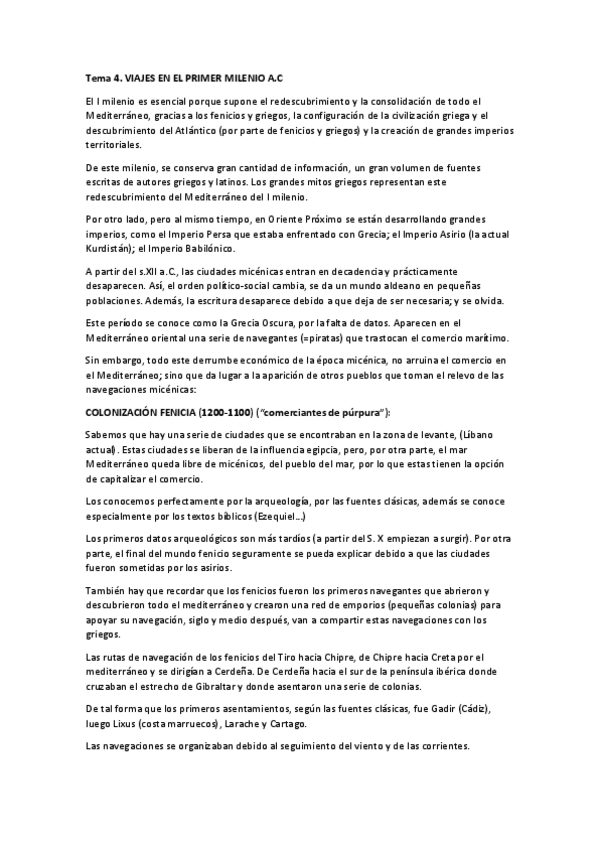 Tema 4. VIAJES EN EL PRIMER MILENIO A.C

El I milenio es esencial porque supone el redescubrimiento y la consolidación de todo el Mediterráneo, gracias a los fenicios y griegos, la configuración de la civilización griega y el descubrimiento del Atlántico (por parte de fenicios y griegos) y la creación de grandes imperios territoriales.

De este milenio, se conserva gran cantidad de información, un gran volumen de fuentes escritas de autores griegos y latinos. Los grandes mitos griegos representan este redescubrimiento del Mediterráneo del I milenio.

Por otro lado, pero al mismo tiempo, en Oriente Próximo se están desarrollando grandes imperios, como el Imperio Persa que estaba enfrentado con Grecia; el Imperio Asirio (la actual Kurdistán); el Imperio Babilónico.

A partir del s.XII a.C., las ciudades micénicas entran en decadencia y prácticamente desaparecen. Así, el orden político-social cambia, se da un mundo aldeano en pequeñas poblaciones. Además, la escritura desaparece debido a que deja de ser necesaria; y se olvida.

Este período se conoce como la Grecia Oscura, por la falta de datos. Aparecen en el Mediterráneo oriental una serie de navegantes (=piratas) que trastocan el comercio marítimo.

Sin embargo, todo este derrumbe económico de la época micénica, no arruina el comercio en el Mediterráneo; sino que da lugar a la aparición de otros pueblos que toman el relevo de las navegaciones micénicas:

COLONIZACIÓN FENICIA (1200-1100) ("comerciantes de púrpura"):

Sabemos que hay una serie de ciudades que se encontraban en la zona de levante, (Líbano actual). Estas ciudades se liberan de la influencia egipcia, pero, por otra parte, el mar Mediterráneo queda libre de micénicos, del pueblo del mar, por lo que estas tienen la opción de capitalizar el comercio.

Los conocemos perfectamente por la arqueología, por las fuentes clásicas, además se conoce especialmente por los textos bíblicos (Ezequiel...)

Los primeros datos arqueológicos son más tardíos (a partir del S. X empiezan a surgir). Por otra parte, el final del mundo fenicio seguramente se pueda explicar debido a que las ciudades fueron sometidas por los asirios.

También hay que recordar que los fenicios fueron los primeros navegantes que abrieron y descubrieron todo el mediterráneo y crearon una red de emporios (pequeñas colonias) para apoyar su navegación, siglo y medio después, van a compartir estas navegaciones con los griegos.

Las rutas de navegación de los fenicios del Tiro hacia Chipre, de Chipre hacia Creta por el mediterráneo y se dirigían a Cerdeña. De Cerdeña hacia el sur de la península ibérica donde cruzaban el estrecho de Gibraltar y donde asentaron una serie de colonias.

De tal forma que los primeros asentamientos, según las fuentes clásicas, fue Gadir (Cádiz), luego Lixus (costa marruecos), Larache y Cartago.

Las navegaciones se organizaban debido al seguimiento del viento y de las corrientes.